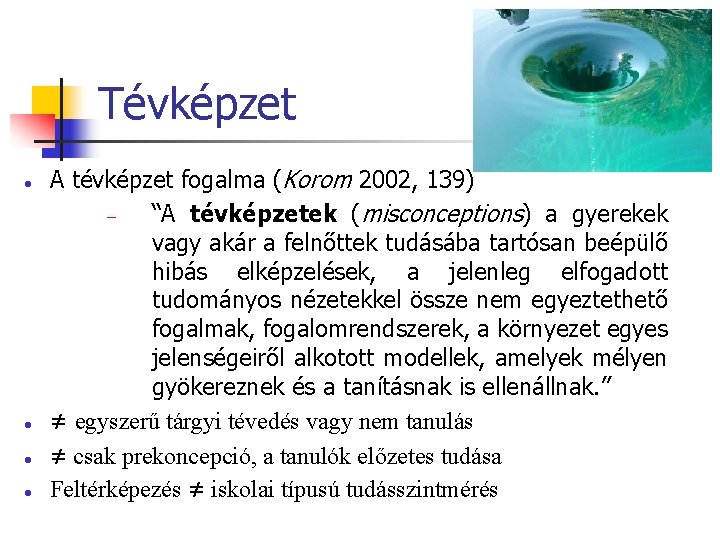 Tévképzet

• A tévképzet fogalma (Korom 2002, 139)

- "A tévképzetek (misconceptions) a gyerekek vagy akár a felnőttek tudásába tartósan beépülő hibás elképzelések, a jelenleg elfogadott tudományos nézetekkel össze nem egyeztethető fogalmak, fogalomrendszerek, a környezet egyes jelenségeiről alkotott modellek, amelyek mélyen gyökereznek és a tanításnak is ellenállnak."

• ≠ egyszerű tárgyi tévedés vagy nem tanulás

• ≠ csak prekoncepció, a tanulók előzetes tudása

• Feltérképezés ≠ iskolai típusú tudásszintmérés